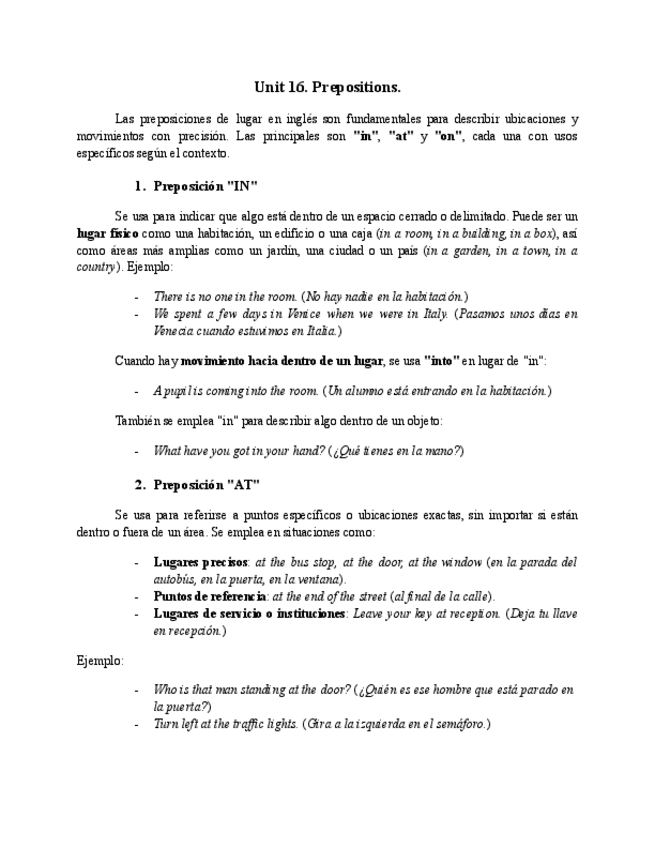 Unit 16. Prepositions.

Las preposiciones de lugar en inglés son fundamentales para describir ubicaciones y movimientos con precisión. Las principales son "in", "at" y "on", cada una con usos específicos según el contexto.

1. Preposición "IN"

Se usa para indicar que algo está dentro de un espacio cerrado o delimitado. Puede ser un lugar físico como una habitación, un edificio o una caja (in a room, in a building, in a box), así como áreas más amplias como un jardín, una ciudad o un país (in a garden, in a town, in a country). Ejemplo:

- There is no one in the room. (No hay nadie en la habitación.)
- We spent a few days in Venice when we were in Italy. (Pasamos unos días en Venecia cuando estuvimos en Italia.)

Cuando hay movimiento hacia dentro de un lugar, se usa "into" en lugar de "in":

- A pupil is coming into the room. (Un alumno está entrando en la habitación.)

También se emplea "in" para describir algo dentro de un objeto:

- What have you got in your hand? (¿Qué tienes en la mano?)

2. Preposición "AT"

Se usa para referirse a puntos específicos o ubicaciones exactas, sin importar si están dentro o fuera de un área. Se emplea en situaciones como:

- Lugares precisos: at the bus stop, at the door, at the window (en la parada del autobús, en la puerta, en la ventana).
- Puntos de referencia: at the end of the street (al final de la calle).
- Lugares de servicio o instituciones: Leave your key at reception. (Deja tu llave en recepción.)

Ejemplo:

- Who is that man standing at the door? (¿Quién es ese hombre que está parado en la puerta?)
- Turn left at the traffic lights. (Gira a la izquierda en el semáforo.)